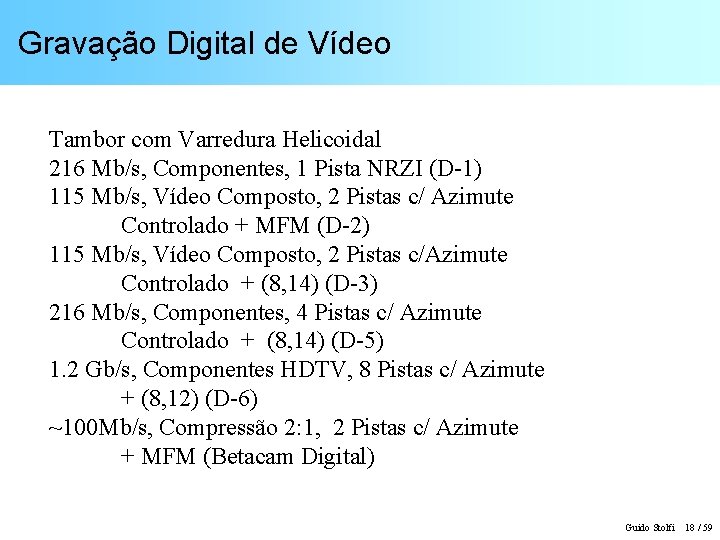 Gravação Digital de Vídeo

Tambor com Varredura Helicoidal
216 Mb/s, Componentes, 1 Pista NRZI (D-1)
115 Mb/s, Vídeo Composto, 2 Pistas c/ Azimute Controlado + MFM (D-2)
115 Mb/s, Vídeo Composto, 2 Pistas c/Azimute Controlado + (8,14) (D-3)
216 Mb/s, Componentes, 4 Pistas c/ Azimute Controlado + (8,14) (D-5)
1.2 Gb/s, Componentes HDTV, 8 Pistas c/ Azimute + (8,12) (D-6)
~100Mb/s, Compressão 2:1, 2 Pistas c/ Azimute + MFM (Betacam Digital)

Guido Stolfi 18 / 59